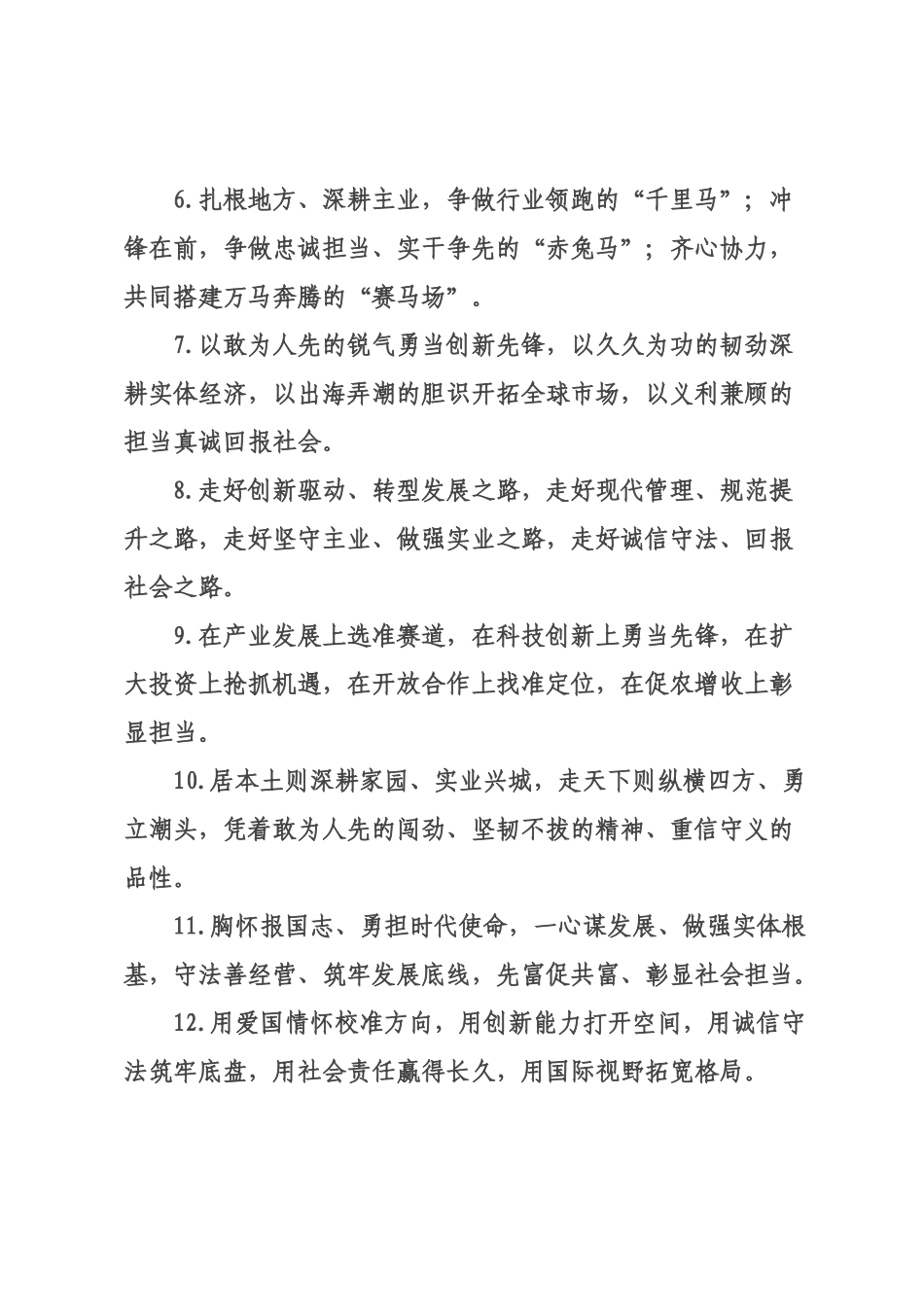 6.扎根地方、深耕主业，争做行业领跑的“千里马”；冲锋在前，争做忠诚担当、实干争先的“赤兔马”；齐心协力，共同搭建万马奔腾的“赛马场”。

7.以敢为人先的锐气勇当创新先锋，以久久为功的韧劲深耕实体经济，以出海弄潮的胆识开拓全球市场，以义利兼顾的担当真诚回报社会。

8.走好创新驱动、转型发展之路，走好现代管理、规范提升之路，走好坚守主业、做强实业之路，走好诚信守法、回报社会之路。

9.在产业发展上选准赛道，在科技创新上勇当先锋，在扩大投资上抢抓机遇，在开放合作上找准定位，在促农增收上彰显担当。

10.居本土则深耕家园、实业兴城，走天下则纵横四方、勇立潮头，凭着敢为人先的闯劲、坚韧不拔的精神、重信守义的品性。

11.胸怀报国志、勇担时代使命，一心谋发展、做强实体根基，守法善经营、筑牢发展底线，先富促共富、彰显社会担当。

12.用爱国情怀校准方向，用创新能力打开空间，用诚信守法筑牢底盘，用社会责任赢得长久，用国际视野拓宽格局。